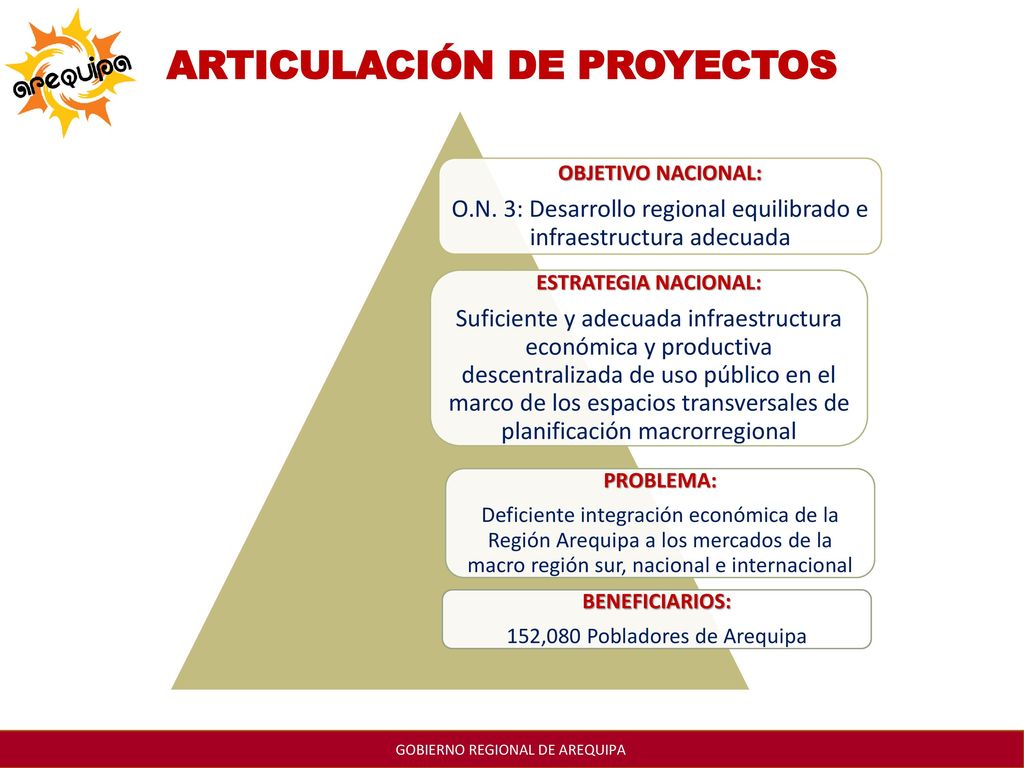 arequipa

ARTICULACIÓN DE PROYECTOS

OBJETIVO NACIONAL:
O.N. 3: Desarrollo regional equilibrado e infraestructura adecuada

ESTRATEGIA NACIONAL:
Suficiente y adecuada infraestructura económica y productiva descentralizada de uso público en el marco de los espacios transversales de planificación macrorregional

PROBLEMA:
Deficiente integración económica de la Región Arequipa a los mercados de la macro región sur, nacional e internacional

BENEFICIARIOS:
152,080 Pobladores de Arequipa

GOBIERNO REGIONAL DE AREQUIPA